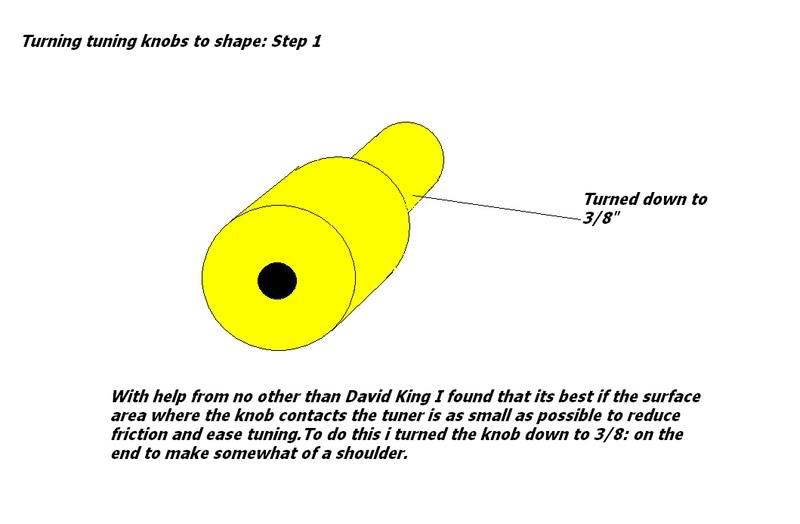 Turning tuning knobs to shape: Step 1

Turned down to 3/8"

With help from no other than David King I found that its best if the surface area where the knob contacts the tuner is as small as possible to reduce friction and ease tuning.To do this i turned the knob down to 3/8: on the end to make somewhat of a shoulder.